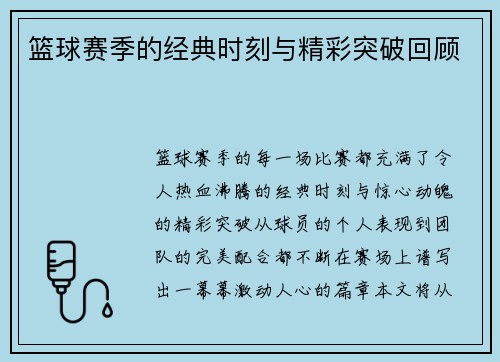 篮球赛季的经典时刻与精彩突破回顾

篮球赛季的每一场比赛都充满了令人热血沸腾的经典时刻与惊心动魄的精彩突破从球员的个人表现到团队的完美配合都不断在赛场上谱写出一幕幕激动人心的篇章本文将从